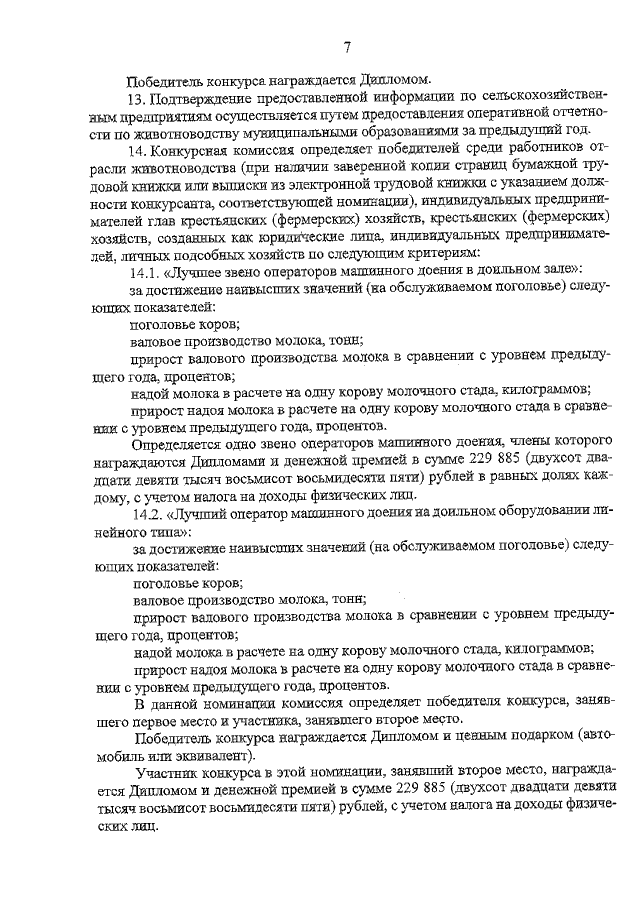 7

Победитель конкурса награждается Дипломом.

13. Подтверждение предоставленной информации по сельскохозяйственным предприятиям осуществляется путем предоставления оперативной отчетности по животноводству муниципальными образованиями за предыдущий год.

14. Конкурсная комиссия определяет победителей среди работников отрасли животноводства (при наличии заверенной копии страниц бумажной трудовой книжки или выписки из электронной трудовой книжки с указанием должности конкурсанта, соответствующей номинации), индивидуальных предпринимателей глав крестьянских (фермерских) хозяйств, крестьянских (фермерских) хозяйств, созданных как юридические лица, индивидуальных предпринимателей, личных подсобных хозяйств по следующим критериям:

14.1. «Лучшее звено операторов машинного доения в доильном зале»:

за достижение наивысших значений (на обслуживаемом поголовье) следующих показателей:

поголовье коров;

валовое производство молока, тонн;

прирост валового производства молока в сравнении с уровнем предыдущего года, процентов;

надой молока в расчете на одну корову молочного стада, килограммов;

прирост надоя молока в расчете на одну корову молочного стада в сравнении с уровнем предыдущего года, процентов.

Определяется одно звено операторов машинного доения, члены которого награждаются Дипломами и денежной премией в сумме 229 885 (двухсот двадцати девяти тысяч восьмисот восьмидесяти пяти) рублей в равных долях каждому, с учетом налога на доходы физических лиц.

14.2. «Лучший оператор машинного доения на доильном оборудовании линейного типа»:

за достижение наивысших значений (на обслуживаемом поголовье) следующих показателей:

поголовье коров;

валовое производство молока, тонн;

прирост валового производства молока в сравнении с уровнем предыдущего года, процентов;

надой молока в расчете на одну корову молочного стада, килограммов;

прирост надоя молока в расчете на одну корову молочного стада в сравнении с уровнем предыдущего года, процентов.

В данной номинации комиссия определяет победителя конкурса, занявшего первое место и участника, занявшего второе место.

Победитель конкурса награждается Дипломом и ценным подарком (автомобиль или эквивалент).

Участник конкурса в этой номинации, занявший второе место, награждается Дипломом и денежной премией в сумме 229 885 (двухсот двадцати девяти тысяч восьмисот восьмидесяти пяти) рублей, с учетом налога на доходы физических лиц.